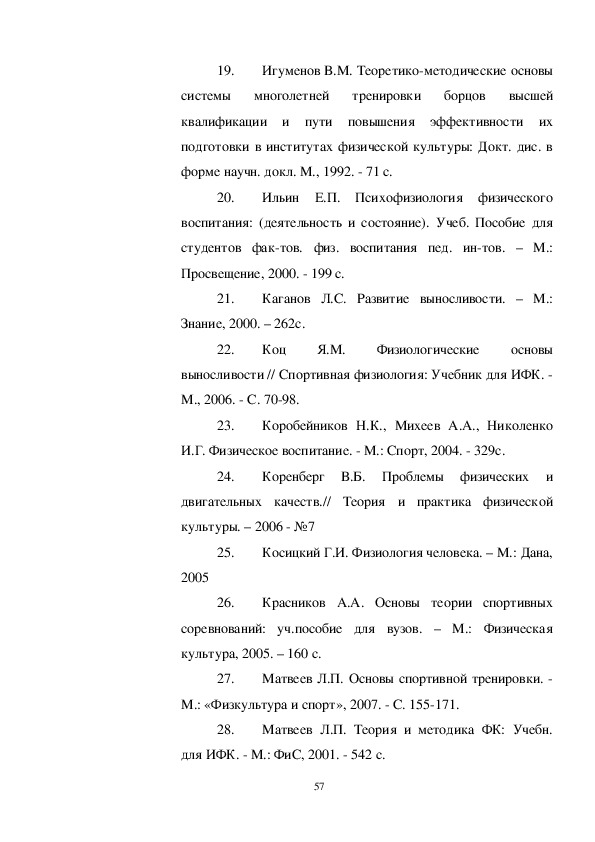 19. Игуменов В.М. Теоретико-методические основы системы многолетней тренировки борцов высшей квалификации и пути повышения эффективности их подготовки в институтах физической культуры: Докт. дис. в форме научн. докл. М., 1992. - 71 с.

20. Ильин Е.П. Психофизиология физического воспитания: (деятельность и состояние). Учеб. Пособие для студентов фак-тов. физ. воспитания пед. ин-тов. – М.: Просвещение, 2000. - 199 с.

21. Каганов Л.С. Развитие выносливости. – М.: Знание, 2000. – 262с.

22. Коц Я.М. Физиологические основы выносливости // Спортивная физиология: Учебник для ИФК. - М., 2006. - С. 70-98.

23. Коробейников Н.К., Михеев А.А., Николенко И.Г. Физическое воспитание. - М.: Спорт, 2004. - 329с.

24. Коренберг В.Б. Проблемы физических и двигательных качеств.// Теория и практика физической культуры. – 2006 - №7

25. Косицкий Г.И. Физиология человека. – М.: Дана, 2005

26. Красников А.А. Основы теории спортивных соревнований: уч.пособие для вузов. – М.: Физическая культура, 2005. – 160 с.

27. Матвеев Л.П. Основы спортивной тренировки. - М.: «Физкультура и спорт», 2007. - С. 155-171.

28. Матвеев Л.П. Теория и методика ФК: Учебн. для ИФК. - М.: ФиС, 2001. - 542 с.

57